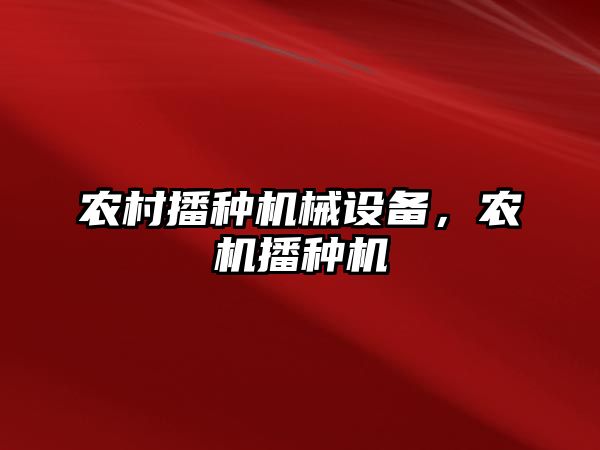 农村播种机械设备，农机播种机